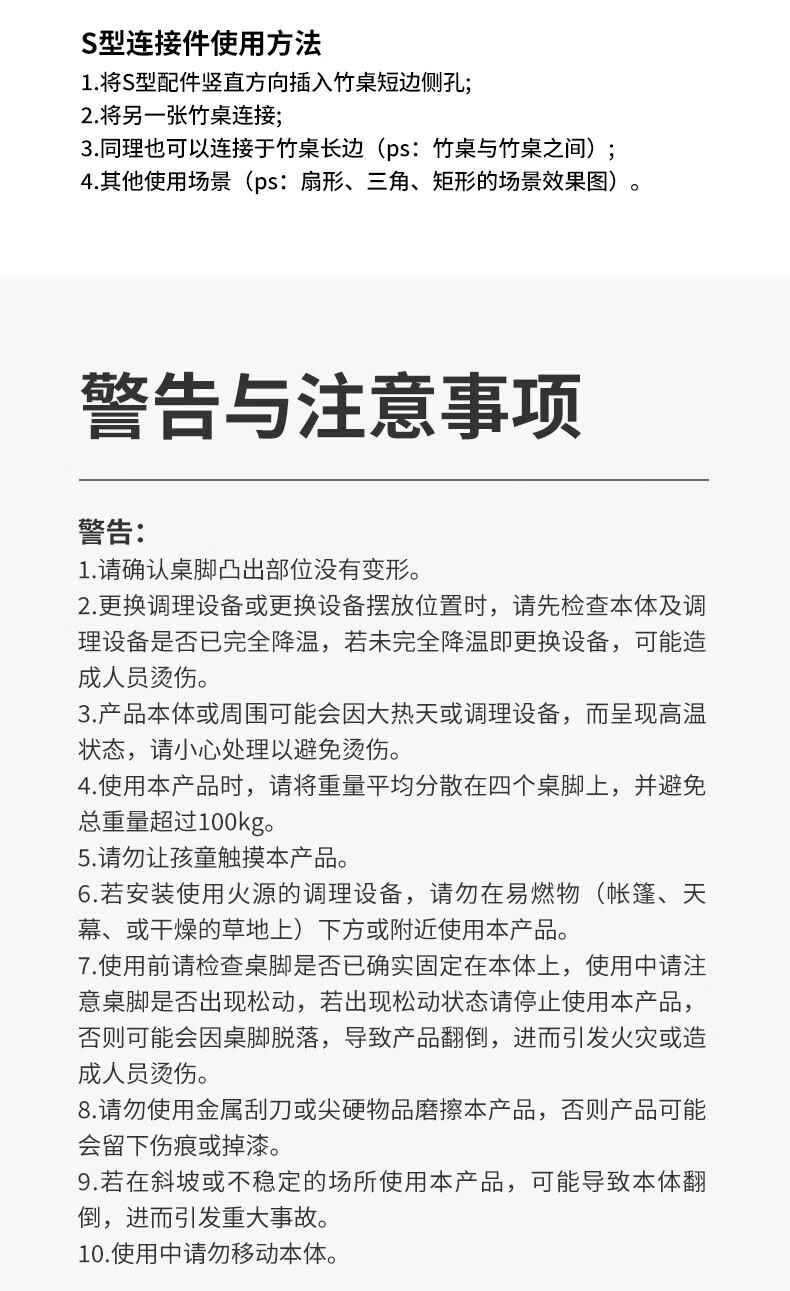 S型连接件使用方法
1.将S型配件竖直方向插入竹桌短边侧孔;
2.将另一张竹桌连接;
3.同理也可以连接于竹桌长边（ps：竹桌与竹桌之间）;
4.其他使用场景（ps：扇形、三角、矩形的场景效果图）。

警告与注意事项

警告:
1.请确认桌脚凸出部位没有变形。
2.更换调理设备或更换设备摆放位置时，请先检查本体及调理设备是否已完全降温，若未完全降温即更换设备，可能造成人员烫伤。
3.产品本体或周围可能会因大热天或调理设备，而呈现高温状态，请小心处理以避免烫伤。
4.使用本产品时，请将重量平均分散在四个桌脚上，并避免总重量超过100kg。
5.请勿让孩童触摸本产品。
6.若安装使用火源的调理设备，请勿在易燃物（帐篷、天幕、或干燥的草地上）下方或附近使用本产品。
7.使用前请检查桌脚是否已确实固定在本体上，使用中请注意桌脚是否出现松动，若出现松动状态请停止使用本产品，否则可能会因桌脚脱落，导致产品翻倒，进而引发火灾或造成人员烫伤。
8.请勿使用金属刮刀或尖硬物品磨擦本产品，否则产品可能会留下伤痕或掉漆。
9.若在斜坡或不稳定的场所使用本产品，可能导致本体翻倒，进而引发重大事故。
10.使用中请勿移动本体。